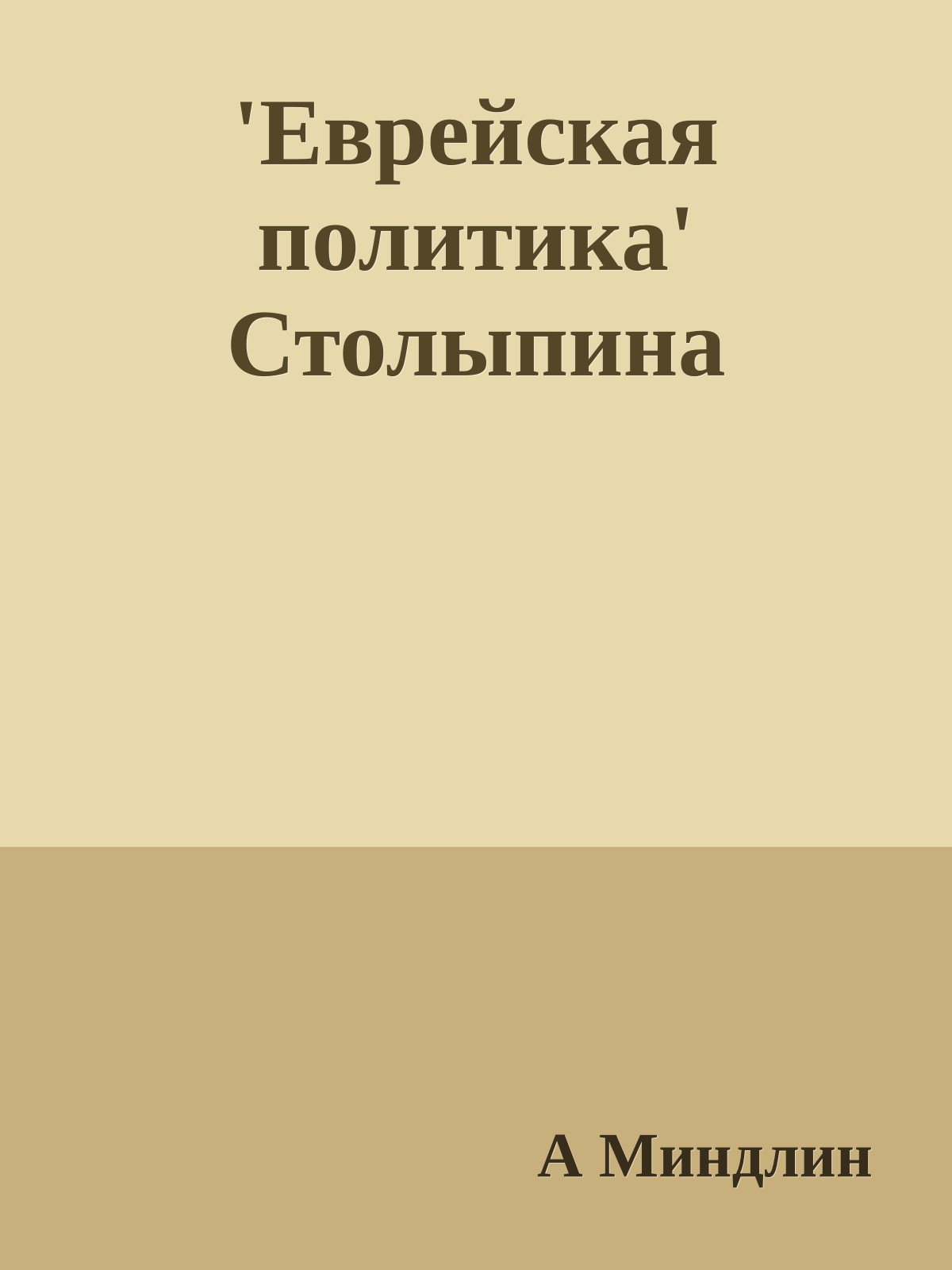 'Еврейская политика' Столыпина

А Миндлин